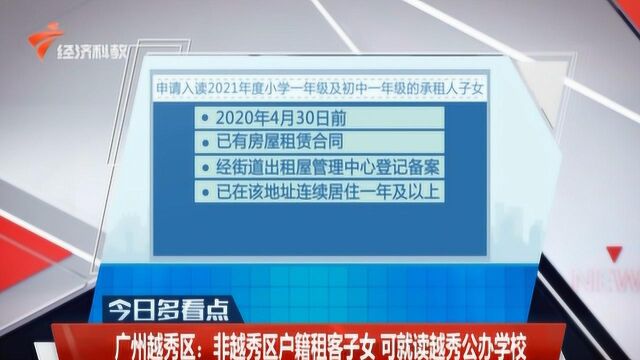 经济科教

申请入读2021年度小学一年级及初中一年级的承租人子女

• 2020年4月30日前
• 已有房屋租赁合同
• 经街道出租屋管理中心登记备案
• 已在该地址连续居住一年及以上

今日多看点

广州越秀区：非越秀区户籍租客子女 可就读越秀公办学校